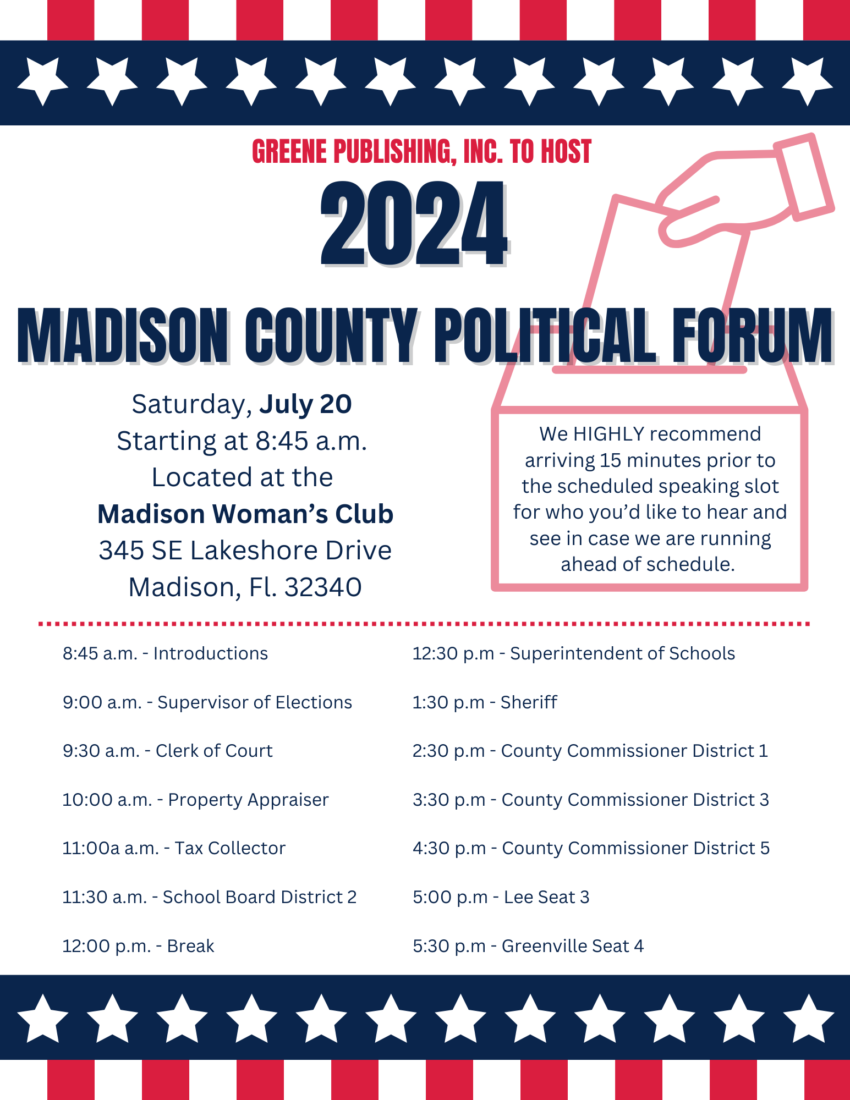 GREENE PUBLISHING, INC. TO HOST

2024

MADISON COUNTY POLITICAL FORUM

Saturday, July 20
Starting at 8:45 a.m.
Located at the
Madison Woman's Club
345 SE Lakeshore Drive
Madison, Fl. 32340

We HIGHLY recommend arriving 15 minutes prior to the scheduled speaking slot for who you'd like to hear and see in case we are running ahead of schedule.

8:45 a.m. - Introductions

9:00 a.m. - Supervisor of Elections

9:30 a.m. - Clerk of Court

10:00 a.m. - Property Appraiser

11:00a a.m. - Tax Collector

11:30 a.m. - School Board District 2

12:00 p.m. - Break

12:30 p.m - Superintendent of Schools

1:30 p.m - Sheriff

2:30 p.m - County Commissioner District 1

3:30 p.m - County Commissioner District 3

4:30 p.m - County Commissioner District 5

5:00 p.m - Lee Seat 3

5:30 p.m - Greenville Seat 4